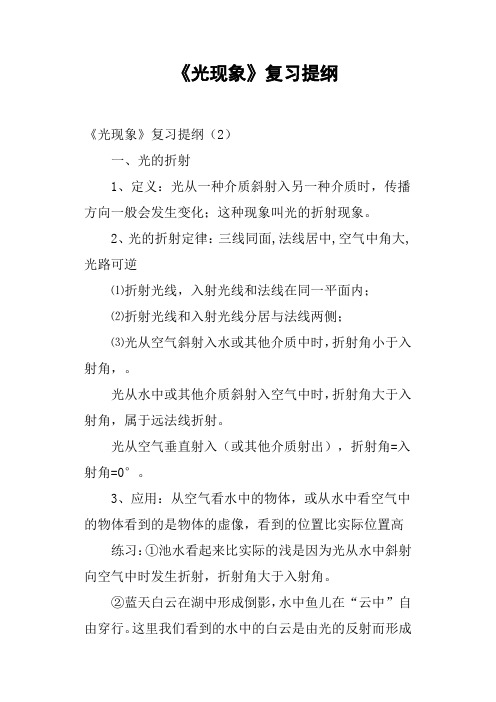 《光现象》复习提纲

《光现象》复习提纲（2）

一、光的折射

1、定义：光从一种介质斜射入另一种介质时，传播方向一般会发生变化；这种现象叫光的折射现象。

2、光的折射定律：三线同面，法线居中，空气中角大，光路可逆

⑴折射光线，入射光线和法线在同一平面内；

⑵折射光线和入射光线分居与法线两侧；

⑶光从空气斜射入水或其他介质中时，折射角小于入射角，。

光从水中或其他介质斜射入空气中时，折射角大于入射角，属于远法线折射。

光从空气垂直射入（或其他介质射出），折射角=入射角=0°。

3、应用：从空气看水中的物体，或从水中看空气中的物体看到的是物体的虚像，看到的位置比实际位置高

练习：①池水看起来比实际的浅是因为光从水中斜射向空气中时发生折射，折射角大于入射角。

②蓝天白云在湖中形成倒影，水中鱼儿在“云中”自由穿行。这里我们看到的水中的白云是由光的反射而形成